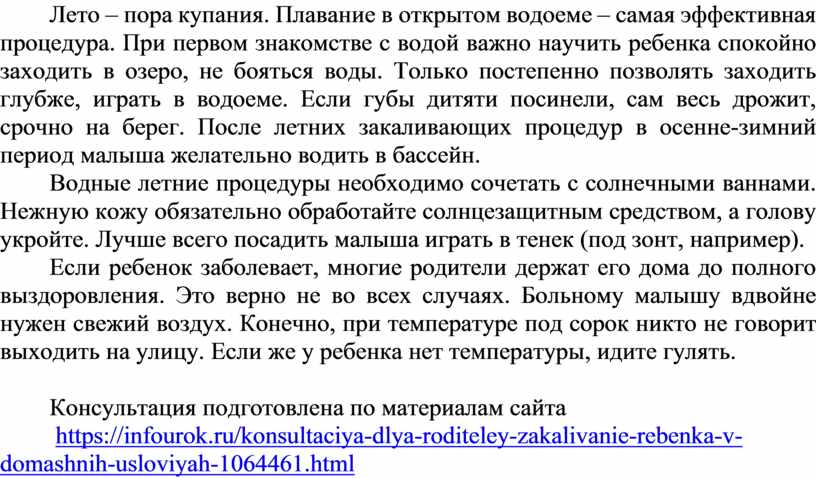 Лето – пора купания. Плавание в открытом водоеме – самая эффективная процедура. При первом знакомстве с водой важно научить ребенка спокойно заходить в озеро, не бояться воды. Только постепенно позволять заходить глубже, играть в водоеме. Если губы дитяти посинели, сам весь дрожит, срочно на берег. После летних закаливающих процедур в осенне-зимний период малыша желательно водить в бассейн.

Водные летние процедуры необходимо сочетать с солнечными ваннами. Нежную кожу обязательно обработайте солнцезащитным средством, а голову укройте. Лучше всего посадить малыша играть в тенек (под зонт, например).

Если ребенок заболевает, многие родители держат его дома до полного выздоровления. Это верно не во всех случаях. Больному малышу вдвойне нужен свежий воздух. Конечно, при температуре под сорок никто не говорит выходить на улицу. Если же у ребенка нет температуры, идите гулять.

Консультация подготовлена по материалам сайта
https://infourok.ru/konsultaciya-dlya-roditeley-zakalivanie-rebenka-v-domashnih-usloviyah-1064461.html